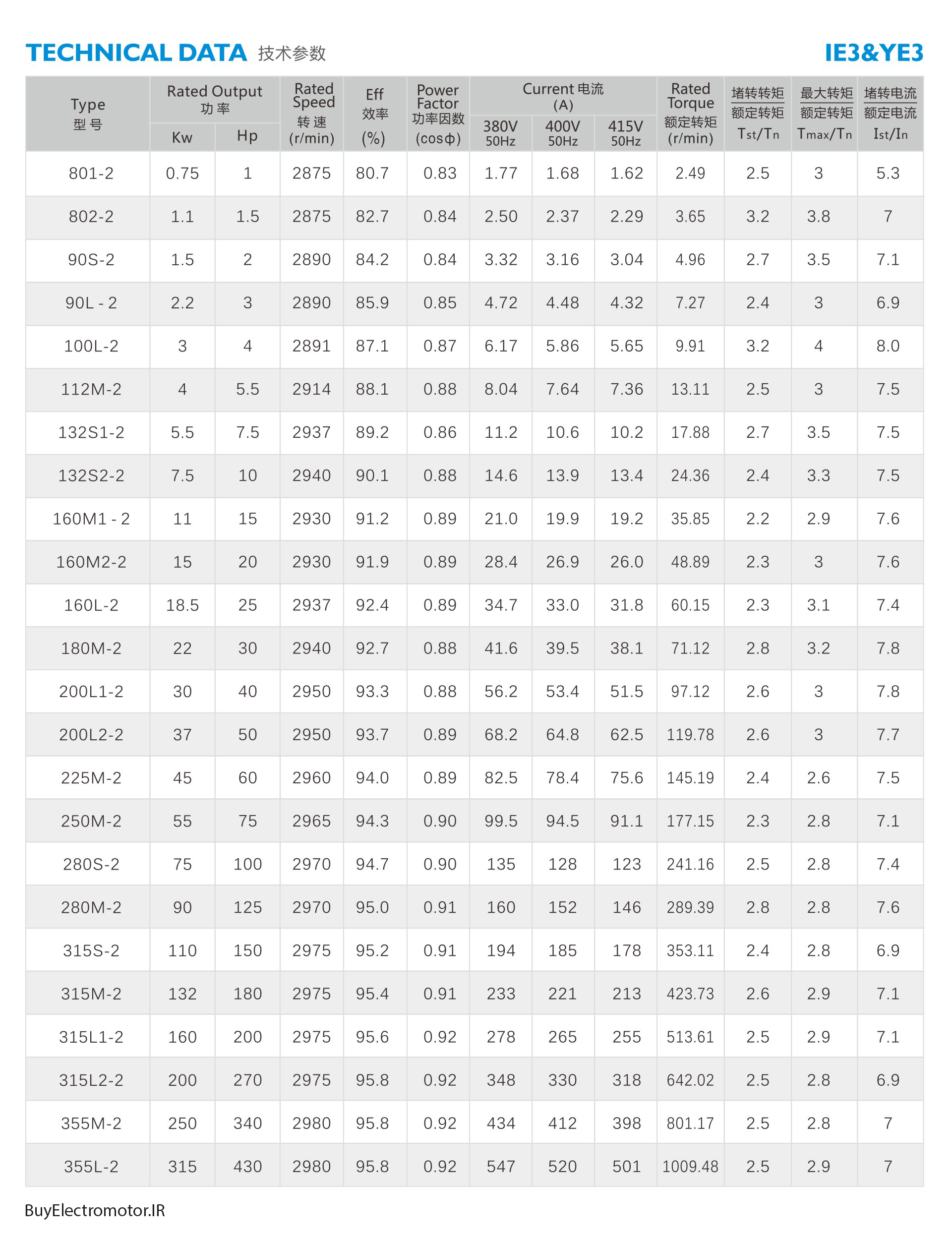 TECHNICAL DATA 技术参数 IE3&YE3

| Type 型号 | Rated Output 功率 Kw | Rated Output 功率 Hp | Rated Speed 转速 (r/min) | Eff 效率 (%) | Power Factor 功率因数 (cosφ) | Current 电流 (A) 380V 50Hz | Current 电流 (A) 400V 50Hz | Current 电流 (A) 415V 50Hz | Rated Torque 额定转矩 (r/min) | 堵转转矩 额定转矩 Tst/Tn | 最大转矩 额定转矩 Tmax/Tn | 堵转电流 额定电流 Ist/In |
|---|---|---|---|---|---|---|---|---|---|---|---|---|
| 801-2 | 0.75 | 1 | 2875 | 80.7 | 0.83 | 1.77 | 1.68 | 1.62 | 2.49 | 2.5 | 3 | 5.3 |
| 802-2 | 1.1 | 1.5 | 2875 | 82.7 | 0.84 | 2.50 | 2.37 | 2.29 | 3.65 | 3.2 | 3.8 | 7 |
| 90S-2 | 1.5 | 2 | 2890 | 84.2 | 0.84 | 3.32 | 3.16 | 3.04 | 4.96 | 2.7 | 3.5 | 7.1 |
| 90L - 2 | 2.2 | 3 | 2890 | 85.9 | 0.85 | 4.72 | 4.48 | 4.32 | 7.27 | 2.4 | 3 | 6.9 |
| 100L-2 | 3 | 4 | 2891 | 87.1 | 0.87 | 6.17 | 5.86 | 5.65 | 9.91 | 3.2 | 4 | 8.0 |
| 112M-2 | 4 | 5.5 | 2914 | 88.1 | 0.88 | 8.04 | 7.64 | 7.36 | 13.11 | 2.5 | 3 | 7.5 |
| 132S1-2 | 5.5 | 7.5 | 2937 | 89.2 | 0.86 | 11.2 | 10.6 | 10.2 | 17.88 | 2.7 | 3.5 | 7.5 |
| 132S2-2 | 7.5 | 10 | 2940 | 90.1 | 0.88 | 14.6 | 13.9 | 13.4 | 24.36 | 2.4 | 3.3 | 7.5 |
| 160M1 - 2 | 11 | 15 | 2930 | 91.2 | 0.89 | 21.0 | 19.9 | 19.2 | 35.85 | 2.2 | 2.9 | 7.6 |
| 160M2-2 | 15 | 20 | 2930 | 91.9 | 0.89 | 28.4 | 26.9 | 26.0 | 48.89 | 2.3 | 3 | 7.6 |
| 160L-2 | 18.5 | 25 | 2937 | 92.4 | 0.89 | 34.7 | 33.0 | 31.8 | 60.15 | 2.3 | 3.1 | 7.4 |
| 180M-2 | 22 | 30 | 2940 | 92.7 | 0.88 | 41.6 | 39.5 | 38.1 | 71.12 | 2.8 | 3.2 | 7.8 |
| 200L1-2 | 30 | 40 | 2950 | 93.3 | 0.88 | 56.2 | 53.4 | 51.5 | 97.12 | 2.6 | 3 | 7.8 |
| 200L2-2 | 37 | 50 | 2950 | 93.7 | 0.89 | 68.2 | 64.8 | 62.5 | 119.78 | 2.6 | 3 | 7.7 |
| 225M-2 | 45 | 60 | 2960 | 94.0 | 0.89 | 82.5 | 78.4 | 75.6 | 145.19 | 2.4 | 2.6 | 7.5 |
| 250M-2 | 55 | 75 | 2965 | 94.3 | 0.90 | 99.5 | 94.5 | 91.1 | 177.15 | 2.3 | 2.8 | 7.1 |
| 280S-2 | 75 | 100 | 2970 | 94.7 | 0.90 | 135 | 128 | 123 | 241.16 | 2.5 | 2.8 | 7.4 |
| 280M-2 | 90 | 125 | 2970 | 95.0 | 0.91 | 160 | 152 | 146 | 289.39 | 2.8 | 2.8 | 7.6 |
| 315S-2 | 110 | 150 | 2975 | 95.2 | 0.91 | 194 | 185 | 178 | 353.11 | 2.4 | 2.8 | 6.9 |
| 315M-2 | 132 | 180 | 2975 | 95.4 | 0.91 | 233 | 221 | 213 | 423.73 | 2.6 | 2.9 | 7.1 |
| 315L1-2 | 160 | 200 | 2975 | 95.6 | 0.92 | 278 | 265 | 255 | 513.61 | 2.5 | 2.9 | 7.1 |
| 315L2-2 | 200 | 270 | 2975 | 95.8 | 0.92 | 348 | 330 | 318 | 642.02 | 2.5 | 2.8 | 6.9 |
| 355M-2 | 250 | 340 | 2980 | 95.8 | 0.92 | 434 | 412 | 398 | 801.17 | 2.5 | 2.8 | 7 |
| 355L-2 | 315 | 430 | 2980 | 95.8 | 0.92 | 547 | 520 | 501 | 1009.48 | 2.5 | 2.9 | 7 |

BuyElectromotor.IR